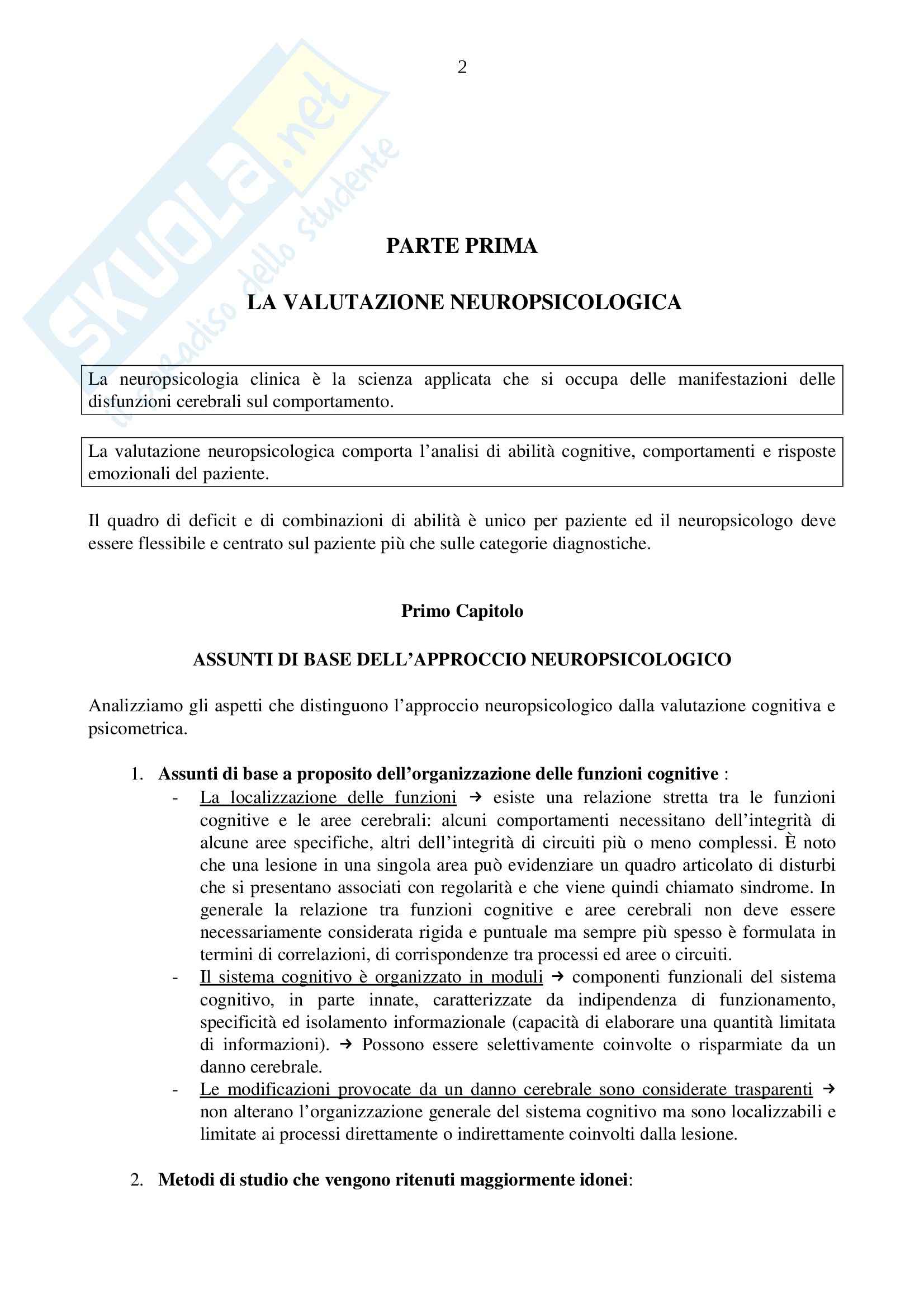 2

SKUOLA.net
il paradiso dello studente

PARTE PRIMA

LA VALUTAZIONE NEUROPSICOLOGICA

La neuropsicologia clinica è la scienza applicata che si occupa delle manifestazioni delle disfunzioni cerebrali sul comportamento.

La valutazione neuropsicologica comporta l'analisi di abilità cognitive, comportamenti e risposte emozionali del paziente.

Il quadro di deficit e di combinazioni di abilità è unico per paziente ed il neuropsicologo deve essere flessibile e centrato sul paziente più che sulle categorie diagnostiche.

Primo Capitolo

ASSUNTI DI BASE DELL'APPROCCIO NEUROPSICOLOGICO

Analizziamo gli aspetti che distinguono l'approccio neuropsicologico dalla valutazione cognitiva e psicometrica.

1. Assunti di base a proposito dell'organizzazione delle funzioni cognitive :
- La localizzazione delle funzioni → esiste una relazione stretta tra le funzioni cognitive e le aree cerebrali: alcuni comportamenti necessitano dell'integrità di alcune aree specifiche, altri dell'integrità di circuiti più o meno complessi. È noto che una lesione in una singola area può evidenziare un quadro articolato di disturbi che si presentano associati con regolarità e che viene quindi chiamato sindrome. In generale la relazione tra funzioni cognitive e aree cerebrali non deve essere necessariamente considerata rigida e puntuale ma sempre più spesso è formulata in termini di correlazioni, di corrispondenze tra processi ed aree o circuiti.
- Il sistema cognitivo è organizzato in moduli → componenti funzionali del sistema cognitivo, in parte innate, caratterizzate da indipendenza di funzionamento, specificità ed isolamento informazionale (capacità di elaborare una quantità limitata di informazioni). → Possono essere selettivamente coinvolte o risparmiate da un danno cerebrale.
- Le modificazioni provocate da un danno cerebrale sono considerate trasparenti → non alterano l'organizzazione generale del sistema cognitivo ma sono localizzabili e limitate ai processi direttamente o indirettamente coinvolti dalla lesione.

2. Metodi di studio che vengono ritenuti maggiormente idonei: